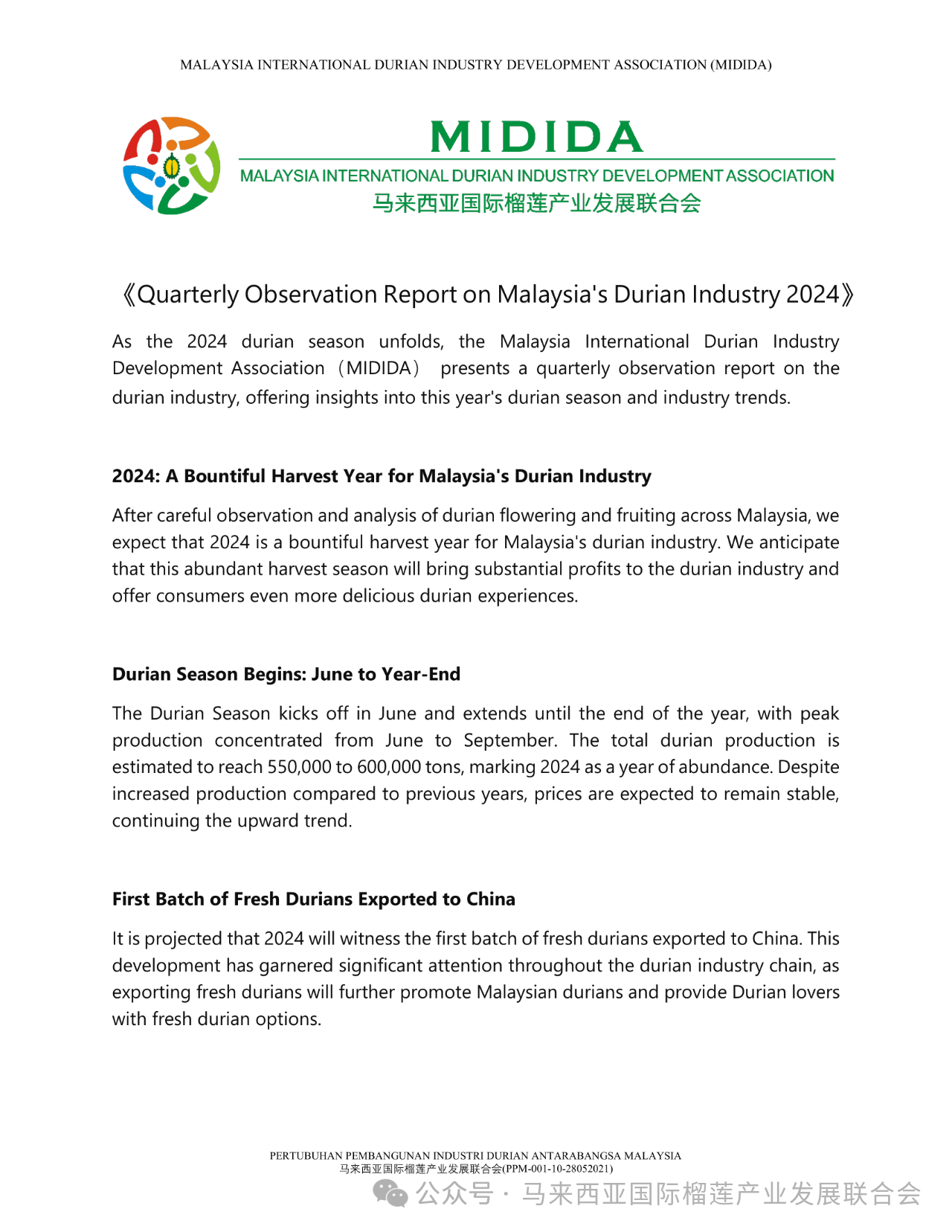 MALAYSIA INTERNATIONAL DURIAN INDUSTRY DEVELOPMENT ASSOCIATION (MIDIDA)

MIDIDA
MALAYSIA INTERNATIONAL DURIAN INDUSTRY DEVELOPMENT ASSOCIATION
马来西亚国际榴莲产业发展联合会

《Quarterly Observation Report on Malaysia's Durian Industry 2024》

As the 2024 durian season unfolds, the Malaysia International Durian Industry Development Association（MIDIDA） presents a quarterly observation report on the durian industry, offering insights into this year's durian season and industry trends.

2024: A Bountiful Harvest Year for Malaysia's Durian Industry

After careful observation and analysis of durian flowering and fruiting across Malaysia, we expect that 2024 is a bountiful harvest year for Malaysia's durian industry. We anticipate that this abundant harvest season will bring substantial profits to the durian industry and offer consumers even more delicious durian experiences.

Durian Season Begins: June to Year-End

The Durian Season kicks off in June and extends until the end of the year, with peak production concentrated from June to September. The total durian production is estimated to reach 550,000 to 600,000 tons, marking 2024 as a year of abundance. Despite increased production compared to previous years, prices are expected to remain stable, continuing the upward trend.

First Batch of Fresh Durians Exported to China

It is projected that 2024 will witness the first batch of fresh durians exported to China. This development has garnered significant attention throughout the durian industry chain, as exporting fresh durians will further promote Malaysian durians and provide Durian lovers with fresh durian options.

PERTUBUHAN PEMBANGUNAN INDUSTRI DURIAN ANTARABANGSA MALAYSIA
马来西亚国际榴莲产业发展联合会(PPM-001-10-28052021)

公众号 · 马来西亚国际榴莲产业发展联合会